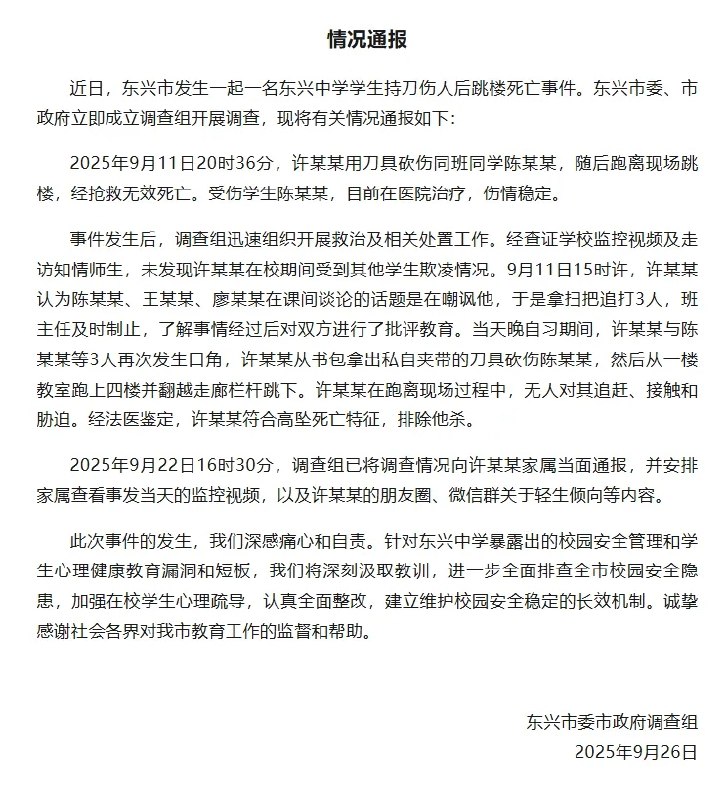 情况通报

近日，东兴市发生一起一名东兴中学学生持刀伤人后跳楼死亡事件。东兴市委、市政府立即成立调查组开展调查，现将有关情况通报如下：

2025年9月11日20时36分，许某某用刀具砍伤同班同学陈某某，随后跑离现场跳楼，经抢救无效死亡。受伤学生陈某某，目前在医院治疗，伤情稳定。

事件发生后，调查组迅速组织开展救治及相关处置工作。经查证学校监控视频及走访知情师生，未发现许某某在校期间受到其他学生欺凌情况。9月11日15时许，许某某认为陈某某、王某某、廖某某在课间谈论的话题是在嘲讽他，于是拿扫把追打3人，班主任及时制止，了解事情经过后对双方进行了批评教育。当天晚自习期间，许某某与陈某某等3人再次发生口角，许某某从书包拿出私自夹带的刀具砍伤陈某某，然后从一楼教室跑上四楼并翻越走廊栏杆跳下。许某某在跑离现场过程中，无人对其追赶、接触和胁迫。经法医鉴定，许某某符合高坠死亡特征，排除他杀。

2025年9月22日16时30分，调查组已将调查情况向许某某家属当面通报，并安排家属查看事发当天的监控视频，以及许某某的朋友圈、微信群关于轻生倾向等内容。

此次事件的发生，我们深感痛心和自责。针对东兴中学暴露出的校园安全管理和学生心理健康教育漏洞和短板，我们将深刻汲取教训，进一步全面排查全市校园安全隐患，加强在校学生心理疏导，认真全面整改，建立维护校园安全稳定的长效机制。诚挚感谢社会各界对我市教育工作的监督和帮助。

东兴市委市政府调查组
2025年9月26日